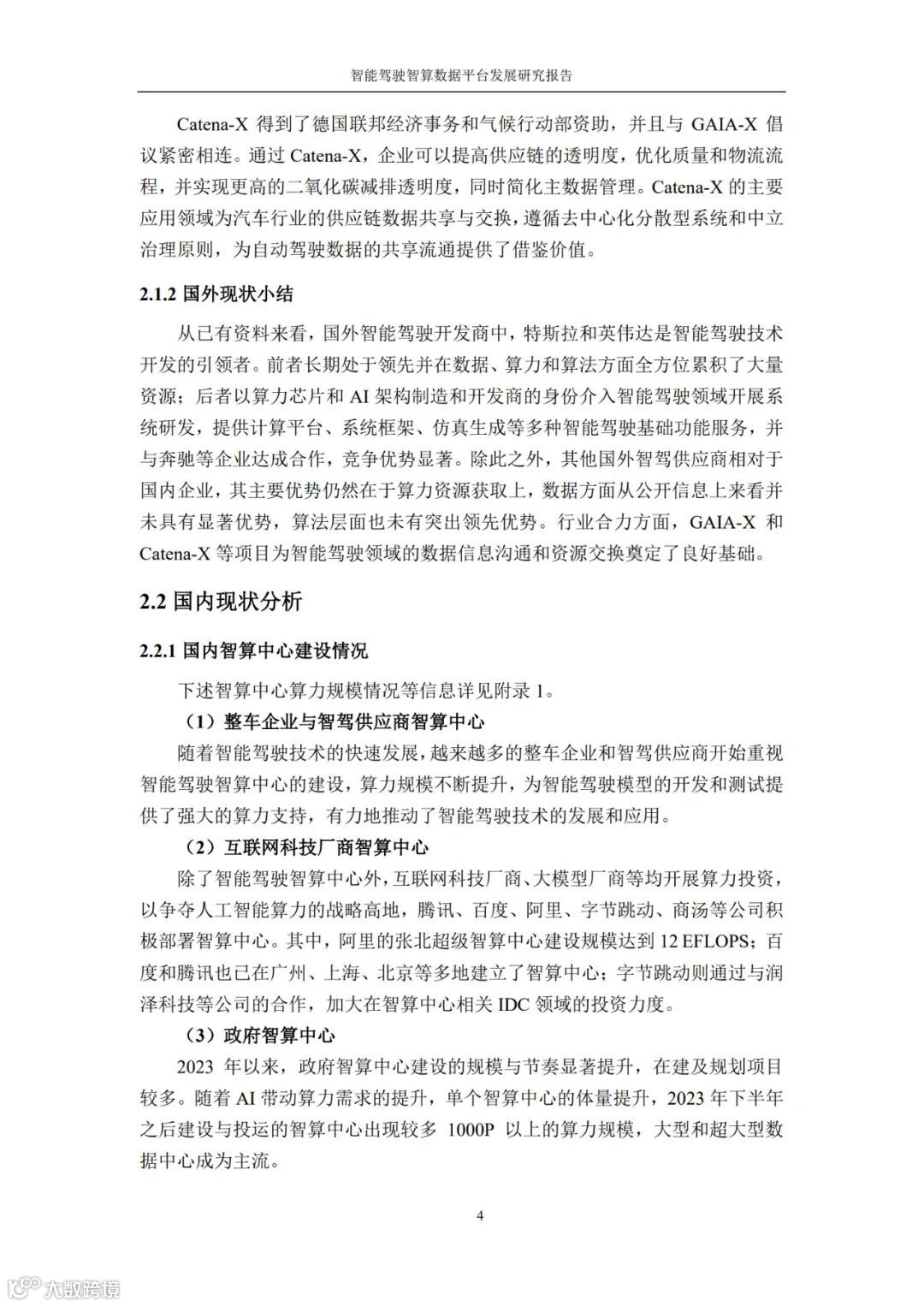 智能驾驶智算数据平台发展研究报告

Catena-X 得到了德国联邦经济事务和气候行动部资助，并且与 GAIA-X 倡议紧密相连。通过 Catena-X，企业可以提高供应链的透明度，优化质量和物流流程，并实现更高的二氧化碳减排透明度，同时简化主数据管理。Catena-X 的主要应用领域为汽车行业的供应链数据共享与交换，遵循去中心化分散型系统和中立治理原则，为自动驾驶数据的共享流通提供了借鉴价值。

2.1.2 国外现状小结

从已有资料来看，国外智能驾驶开发商中，特斯拉和英伟达是智能驾驶技术开发的引领者。前者长期处于领先并在数据、算力和算法方面全方位累积了大量资源；后者以算力芯片和 AI 架构制造和开发商的身份介入智能驾驶领域开展系统研发，提供计算平台、系统框架、仿真生成等多种智能驾驶基础功能服务，并与奔驰等企业达成合作，竞争优势显著。除此之外，其他国外智驾供应商相对于国内企业，其主要优势仍然在于算力资源获取上，数据方面从公开信息上来看并未具有显著优势，算法层面也未有突出领先优势。行业合力方面，GAIA-X 和 Catena-X 等项目为智能驾驶领域的数据信息沟通和资源交换奠定了良好基础。

2.2 国内现状分析

2.2.1 国内智算中心建设情况

下述智算中心算力规模情况等信息详见附录 1。

（1）整车企业与智驾供应商智算中心

随着智能驾驶技术的快速发展，越来越多的整车企业和智驾供应商开始重视智能驾驶智算中心的建设，算力规模不断提升，为智能驾驶模型的开发和测试提供了强大的算力支持，有力地推动了智能驾驶技术的发展和应用。

（2）互联网科技厂商智算中心

除了智能驾驶智算中心外，互联网科技厂商、大模型厂商等均开展算力投资，以争夺人工智能算力的战略高地，腾讯、百度、阿里、字节跳动、商汤等公司积极部署智算中心。其中，阿里的张北超级智算中心建设规模达到 12 EFLOPS；百度和腾讯也已在广州、上海、北京等多地建立了智算中心；字节跳动则通过与润泽科技等公司的合作，加大在智算中心相关 IDC 领域的投资力度。

（3）政府智算中心

2023 年以来，政府智算中心建设的规模与节奏显著提升，在建及规划项目较多。随着 AI 带动算力需求的提升，单个智算中心的体量提升，2023 年下半年之后建设与投运的智算中心出现较多 1000P 以上的算力规模，大型和超大型数据中心成为主流。

4

大数跨境